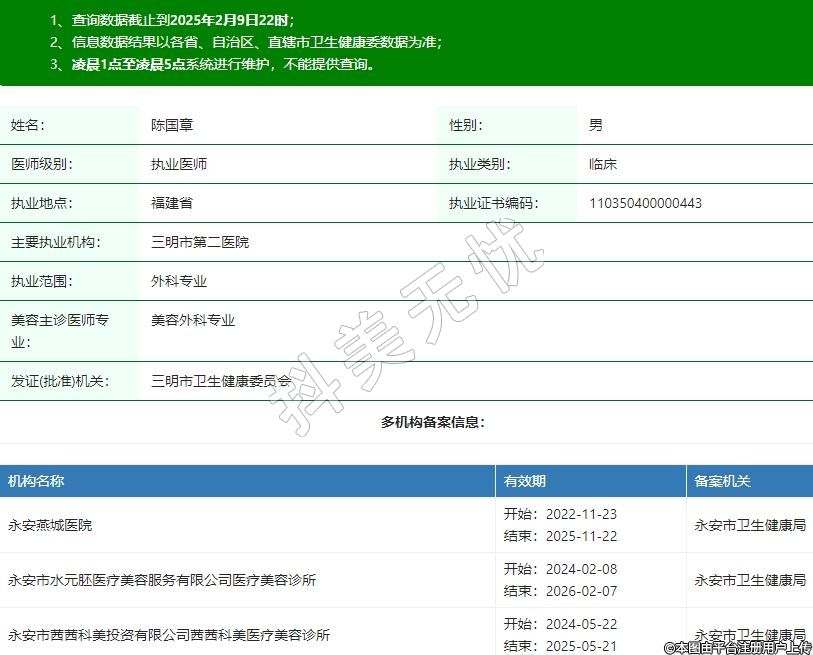 1、查询数据截止到2025年2月9日22时；
2、信息数据结果以各省、自治区、直辖市卫生健康委数据为准；
3、凌晨1点至凌晨5点系统进行维护，不能提供查询。

| 姓名： | 陈国章 | 性别： | 男 |
|---|---|---|---|
| 医师级别： | 执业医师 | 执业类别： | 临床 |
| 执业地点： | 福建省 | 执业证书编码： | 110350400000443 |
| 主要执业机构： | 三明市第二医院 | | |
| 执业范围： | 外科专业 | | |
| 美容主诊医师专业： | 美容外科专业 | | |
| 发证(批准)机关： | 三明市卫生健康委员会 | | |

抖美无忧

多机构备案信息：

| 机构名称 | 有效期 | 备案机关 |
|---|---|---|
| 永安燕城医院 | 开始：2022-11-23 结束：2025-11-22 | 永安市卫生健康局 |
| 永安市水元胚医疗美容服务有限公司医疗美容诊所 | 开始：2024-02-08 结束：2026-02-07 | 永安市卫生健康局 |
| 永安市茜茜科美投资有限公司茜茜科美医疗美容诊所 | 开始：2024-05-22 结束：2025-05-21 | 永安市卫生健康局 |

©本图由平台注册用户上传